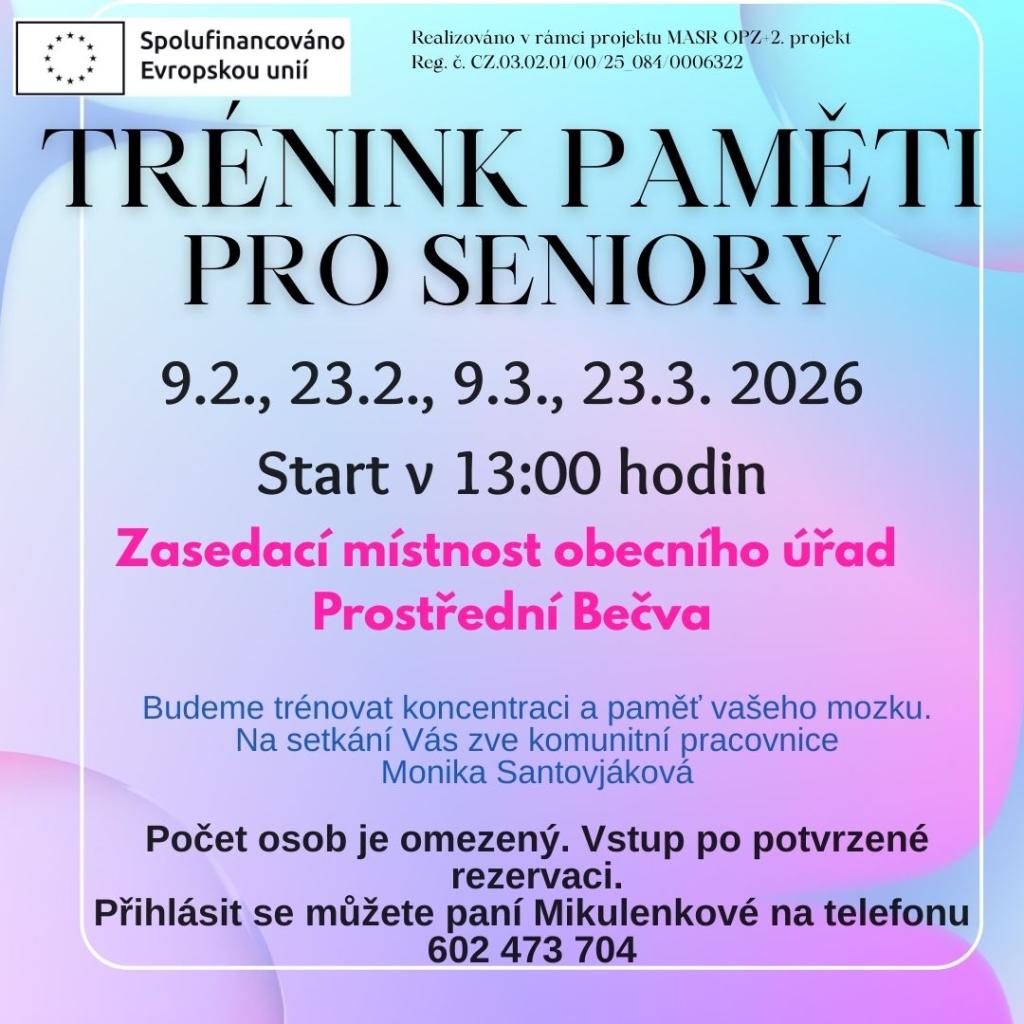 Spolufinancováno Evropskou unií

Realizováno v rámci projektu MASR OPZ+2. projekt
Reg. č. CZ.03.02.01/00/25_084/0006322

TRÉNINK PAMĚTI PRO SENIORY

9.2., 23.2., 9.3., 23.3. 2026

Start v 13:00 hodin

Zasedací místnost obecního úřad
Prostřední Bečva

Budeme trénovat koncentraci a paměť vašeho mozku.
Na setkání Vás zve komunitní pracovnice
Monika Santovjáková

Počet osob je omezený. Vstup po potvrzené rezervaci.
Přihlásit se můžete paní Mikulenkové na telefonu
602 473 704